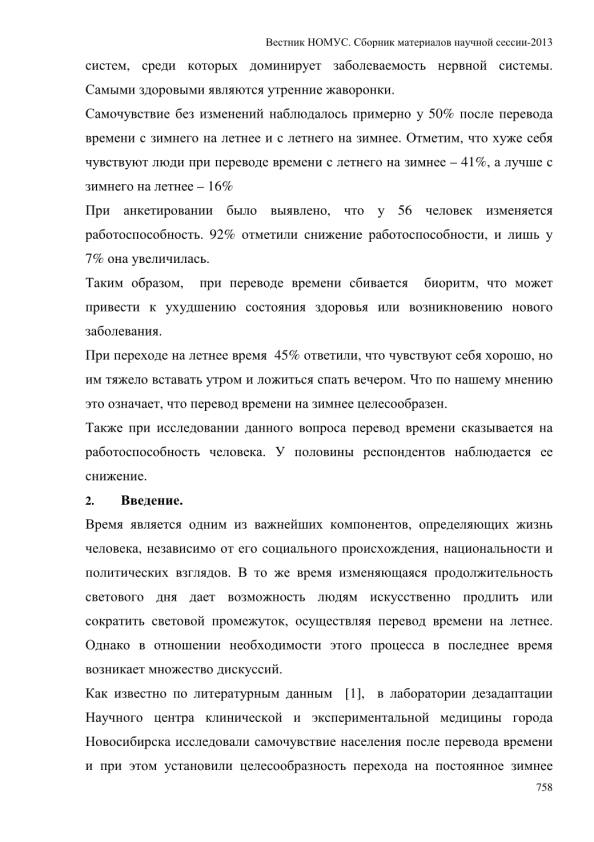 Вестник НОМУС. Сборник материалов научной сессии-2013

систем, среди которых доминирует заболеваемость нервной системы. Самыми здоровыми являются утренние жаворонки.

Самочувствие без изменений наблюдалось примерно у 50% после перевода времени с зимнего на летнее и с летнего на зимнее. Отметим, что хуже себя чувствуют люди при переводе времени с летнего на зимнее – 41%, а лучше с зимнего на летнее – 16%

При анкетировании было выявлено, что у 56 человек изменяется работоспособность. 92% отметили снижение работоспособности, и лишь у 7% она увеличилась.

Таким образом, при переводе времени сбивается биоритм, что может привести к ухудшению состояния здоровья или возникновению нового заболевания.

При переходе на летнее время 45% ответили, что чувствуют себя хорошо, но им тяжело вставать утром и ложиться спать вечером. Что по нашему мнению это означает, что перевод времени на зимнее целесообразен.

Также при исследовании данного вопроса перевод времени сказывается на работоспособность человека. У половины респондентов наблюдается ее снижение.

2. Введение.

Время является одним из важнейших компонентов, определяющих жизнь человека, независимо от его социального происхождения, национальности и политических взглядов. В то же время изменяющаяся продолжительность светового дня дает возможность людям искусственно продлить или сократить световой промежуток, осуществляя перевод времени на летнее. Однако в отношении необходимости этого процесса в последнее время возникает множество дискуссий.

Как известно по литературным данным [1], в лаборатории дезадаптации Научного центра клинической и экспериментальной медицины города Новосибирска исследовали самочувствие населения после перевода времени и при этом установили целесообразность перехода на постоянное зимнее

758